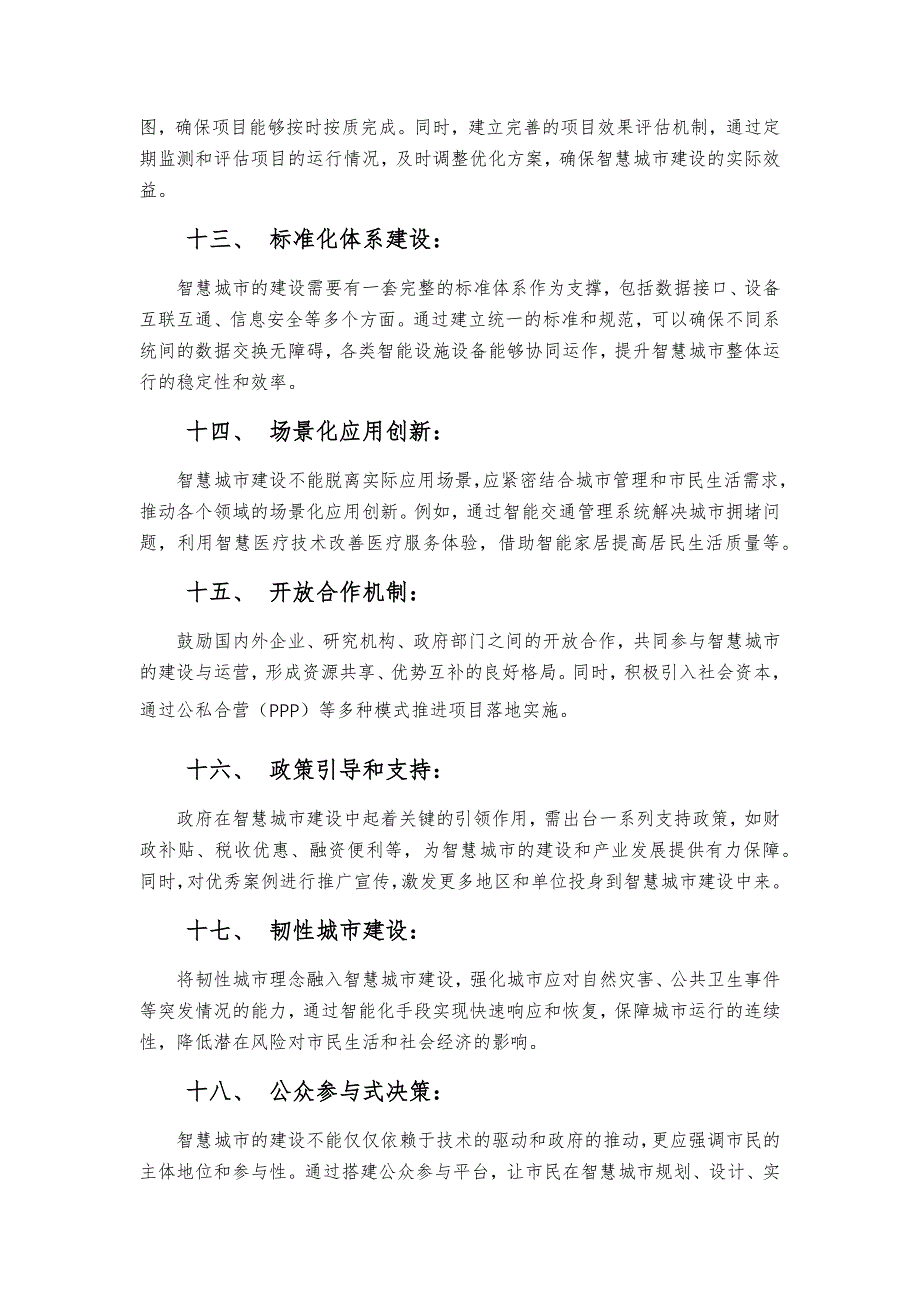 图，确保项目能够按时按质完成。同时，建立完善的项目效果评估机制，通过定期监测和评估项目的运行情况，及时调整优化方案，确保智慧城市建设的实际效益。

十三、 标准化体系建设：

智慧城市的建设需要有一套完整的标准体系作为支撑，包括数据接口、设备互联互通、信息安全等多个方面。通过建立统一的标准和规范，可以确保不同系统间的数据交换无障碍，各类智能设施设备能够协同运作，提升智慧城市整体运行的稳定性和效率。

十四、 场景化应用创新：

智慧城市建设不能脱离实际应用场景，应紧密结合城市管理和市民生活需求，推动各个领域的场景化应用创新。例如，通过智能交通管理系统解决城市拥堵问题，利用智慧医疗技术改善医疗服务体验，借助智能家居提高居民生活质量等。

十五、 开放合作机制：

鼓励国内外企业、研究机构、政府部门之间的开放合作，共同参与智慧城市的建设与运营，形成资源共享、优势互补的良好格局。同时，积极引入社会资本，通过公私合营（PPP）等多种模式推进项目落地实施。

十六、 政策引导和支持：

政府在智慧城市建设中起着关键的引领作用，需出台一系列支持政策，如财政补贴、税收优惠、融资便利等，为智慧城市的建设和产业发展提供有力保障。同时，对优秀案例进行推广宣传，激发更多地区和单位投身到智慧城市建设中来。

十七、 韧性城市建设：

将韧性城市理念融入智慧城市建设，强化城市应对自然灾害、公共卫生事件等突发情况的能力，通过智能化手段实现快速响应和恢复，保障城市运行的连续性，降低潜在风险对市民生活和社会经济的影响。

十八、 公众参与式决策：

智慧城市的建设不能仅仅依赖于技术的驱动和政府的推动，更应强调市民的主体地位和参与性。通过搭建公众参与平台，让市民在智慧城市规划、设计、实